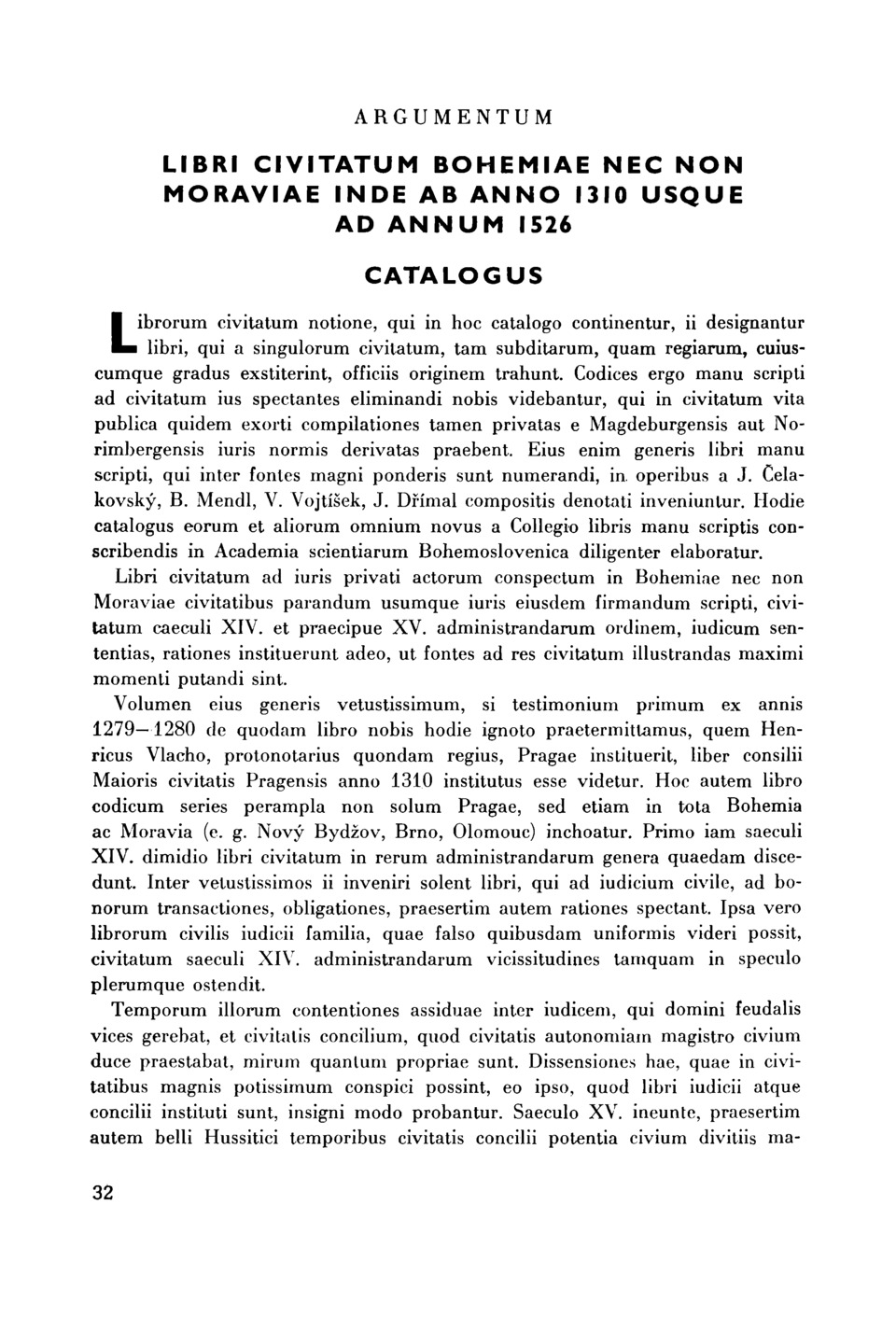 ARGUMENTUM

LIBRI CIVITATUM BOHEMIAE NEC NON MORAVIAE INDE AB ANNO 1310 USQUE AD ANNUM 1526

CATALOGUS

Librorum civitatum notione, qui in hoc catalogo continentur, ii designantur libri, qui a singulorum civitatum, tam subditarum, quam regiarum, cuiuscumque gradus exstiterint, officiis originem trahunt. Codices ergo manu scripti ad civitatum ius spectantes eliminandi nobis videbantur, qui in civitatum vita publica quidem exorti compilationes tamen privatas e Magdeburgensis aut Norimbergensis iuris normis derivatas praebent. Eius enim generis libri manu scripti, qui inter fontes magni ponderis sunt numerandi, in operibus a J. Čelakovský, B. Mendl, V. Vojtíšek, J. Dřímal compositis denotati inveniuntur. Hodie catalogus eorum et aliorum omnium novus a Collegio libris manu scriptis conscribendis in Academia scientiarum Bohemoslovenica diligenter elaboratur.

Libri civitatum ad iuris privati actorum conspectum in Bohemiae nec non Moraviae civitatibus parandum usumque iuris eiusdem firmandum scripti, civitatum caeculi XIV. et praecipue XV. administrandarum ordinem, iudicum sententias, rationes instituerunt adeo, ut fontes ad res civitatum illustrandas maximi momenti putandi sint.

Volumen eius generis vetustissimum, si testimonium primum ex annis 1279—1280 de quodam libro nobis hodie ignoto praetermittamus, quem Henricus Vlacho, protonotarius quondam regius, Pragae instituerit, liber consilii Maioris civitatis Pragensis anno 1310 institutus esse videtur. Hoc autem libro codicum series perampla non solum Pragae, sed etiam in tota Bohemia ac Moravia (e. g. Nový Bydžov, Brno, Olomouc) inchoatur. Primo iam saeculi XIV. dimidio libri civitatum in rerum administrandarum genera quaedam discedunt. Inter vetustissimos ii inveniri solent libri, qui ad iudicium civile, ad bonorum transactiones, obligationes, praesertim autem rationes spectant. Ipsa vero librorum civilis iudicii familia, quae falso quibusdam uniformis videri possit, civitatum saeculi XIV. administrandarum vicissitudines tamquam in speculo plerumque ostendit.

Temporum illorum contentiones assiduae inter iudicem, qui domini feudalis vices gerebat, et civitatis concilium, quod civitatis autonomiam magistro civium duce praestabat, mirum quantum propriae sunt. Dissensiones hae, quae in civitatibus magnis potissimum conspici possint, eo ipso, quod libri iudicii atque concilii instituti sunt, insigni modo probantur. Saeculo XV. ineunte, praesertim autem belli Hussitici temporibus civitatis concilii potentia civium divitiis ma-

32